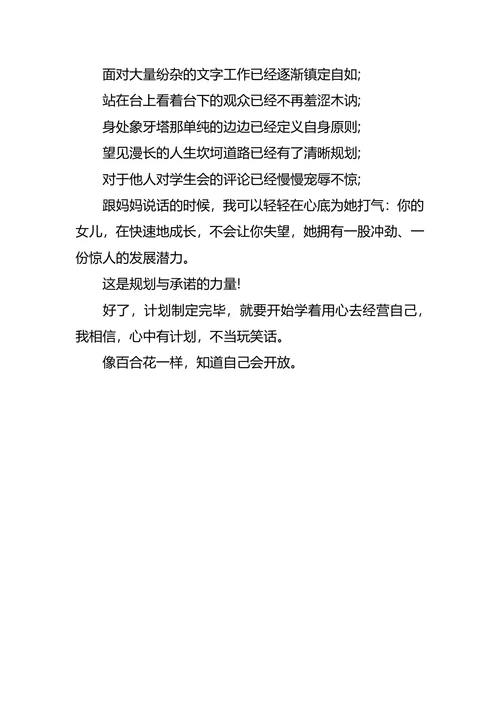 面对大量纷杂的文字工作已经逐渐镇定自如;

站在台上看着台下的观众已经不再羞涩木讷;

身处象牙塔那单纯的边边已经定义自身原则;

望见漫长的人生坎坷道路已经有了清晰规划;

对于他人对学生会的评论已经慢慢宠辱不惊;

跟妈妈说话的时候，我可以轻轻在心底为她打气：你的女儿，在快速地成长，不会让你失望，她拥有一股冲劲、一份惊人的发展潜力。

这是规划与承诺的力量!

好了，计划制定完毕，就要开始学着用心去经营自己，我相信，心中有计划，不当玩笑话。

像百合花一样，知道自己会开放。